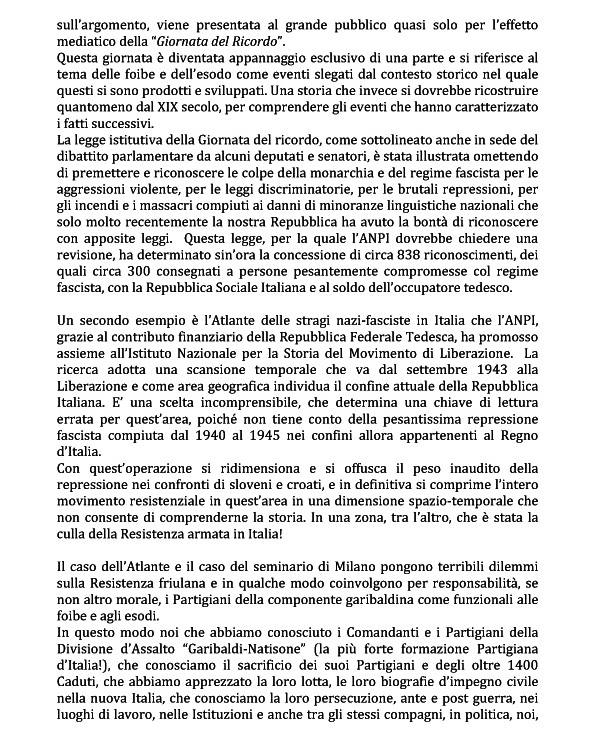 sull'argomento, viene presentata al grande pubblico quasi solo per l'effetto mediatico della "Giornata del Ricordo".
Questa giornata è diventata appannaggio esclusivo di una parte e si riferisce al tema delle foibe e dell'esodo come eventi slegati dal contesto storico nel quale questi si sono prodotti e sviluppati. Una storia che invece si dovrebbe ricostruire quantomeno dal XIX secolo, per comprendere gli eventi che hanno caratterizzato i fatti successivi.
La legge istitutiva della Giornata del ricordo, come sottolineato anche in sede del dibattito parlamentare da alcuni deputati e senatori, è stata illustrata omettendo di premettere e riconoscere le colpe della monarchia e del regime fascista per le aggressioni violente, per le leggi discriminatorie, per le brutali repressioni, per gli incendi e i massacri compiuti ai danni di minoranze linguistiche nazionali che solo molto recentemente la nostra Repubblica ha avuto la bontà di riconoscere con apposite leggi. Questa legge, per la quale l'ANPI dovrebbe chiedere una revisione, ha determinato sin'ora la concessione di circa 838 riconoscimenti, dei quali circa 300 consegnati a persone pesantemente compromesse col regime fascista, con la Repubblica Sociale Italiana e al soldo dell'occupatore tedesco.

Un secondo esempio è l'Atlante delle stragi nazi-fasciste in Italia che l'ANPI, grazie al contributo finanziario della Repubblica Federale Tedesca, ha promosso assieme all'Istituto Nazionale per la Storia del Movimento di Liberazione. La ricerca adotta una scansione temporale che va dal settembre 1943 alla Liberazione e come area geografica individua il confine attuale della Repubblica Italiana. E' una scelta incomprensibile, che determina una chiave di lettura errata per quest'area, poiché non tiene conto della pesantissima repressione fascista compiuta dal 1940 al 1945 nei confini allora appartenenti al Regno d'Italia.
Con quest'operazione si ridimensiona e si offusca il peso inaudito della repressione nei confronti di sloveni e croati, e in definitiva si comprime l'intero movimento resistenziale in quest'area in una dimensione spazio-temporale che non consente di comprenderne la storia. In una zona, tra l'altro, che è stata la culla della Resistenza armata in Italia!

Il caso dell'Atlante e il caso del seminario di Milano pongono terribili dilemmi sulla Resistenza friulana e in qualche modo coinvolgono per responsabilità, se non altro morale, i Partigiani della componente garibaldina come funzionali alle foibe e agli esodi.
In questo modo noi che abbiamo conosciuto i Comandanti e i Partigiani della Divisione d'Assalto "Garibaldi-Natisone" (la più forte formazione Partigiana d'Italia!), che conosciamo il sacrificio dei suoi Partigiani e degli oltre 1400 Caduti, che abbiamo apprezzato la loro lotta, le loro biografie d'impegno civile nella nuova Italia, che conosciamo la loro persecuzione, ante e post guerra, nei luoghi di lavoro, nelle Istituzioni e anche tra gli stessi compagni, in politica, noi,